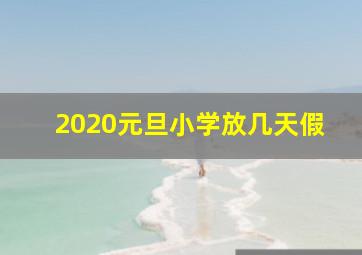 2020元旦小学放几天假